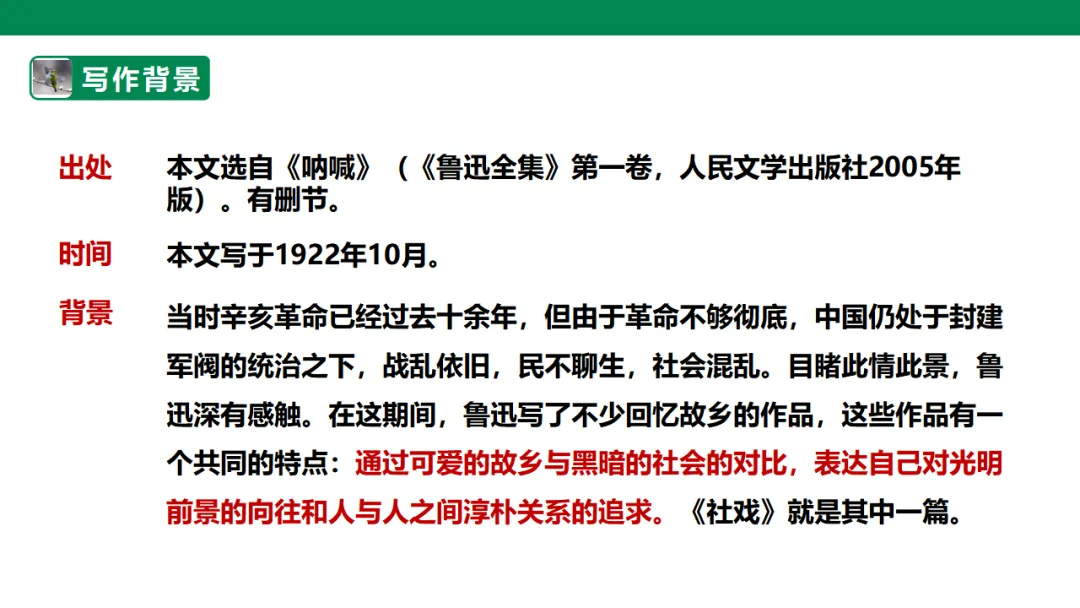 写作背景

出处 本文选自《呐喊》（《鲁迅全集》第一卷，人民文学出版社2005年版）。有删节。

时间 本文写于1922年10月。

背景 当时辛亥革命已经过去十余年，但由于革命不够彻底，中国仍处于封建军阀的统治之下，战乱依旧，民不聊生，社会混乱。目睹此情此景，鲁迅深有感触。在这期间，鲁迅写了不少回忆故乡的作品，这些作品有一个共同的特点：通过可爱的故乡与黑暗的社会的对比，表达自己对光明前景的向往和人与人之间淳朴关系的追求。《社戏》就是其中一篇。